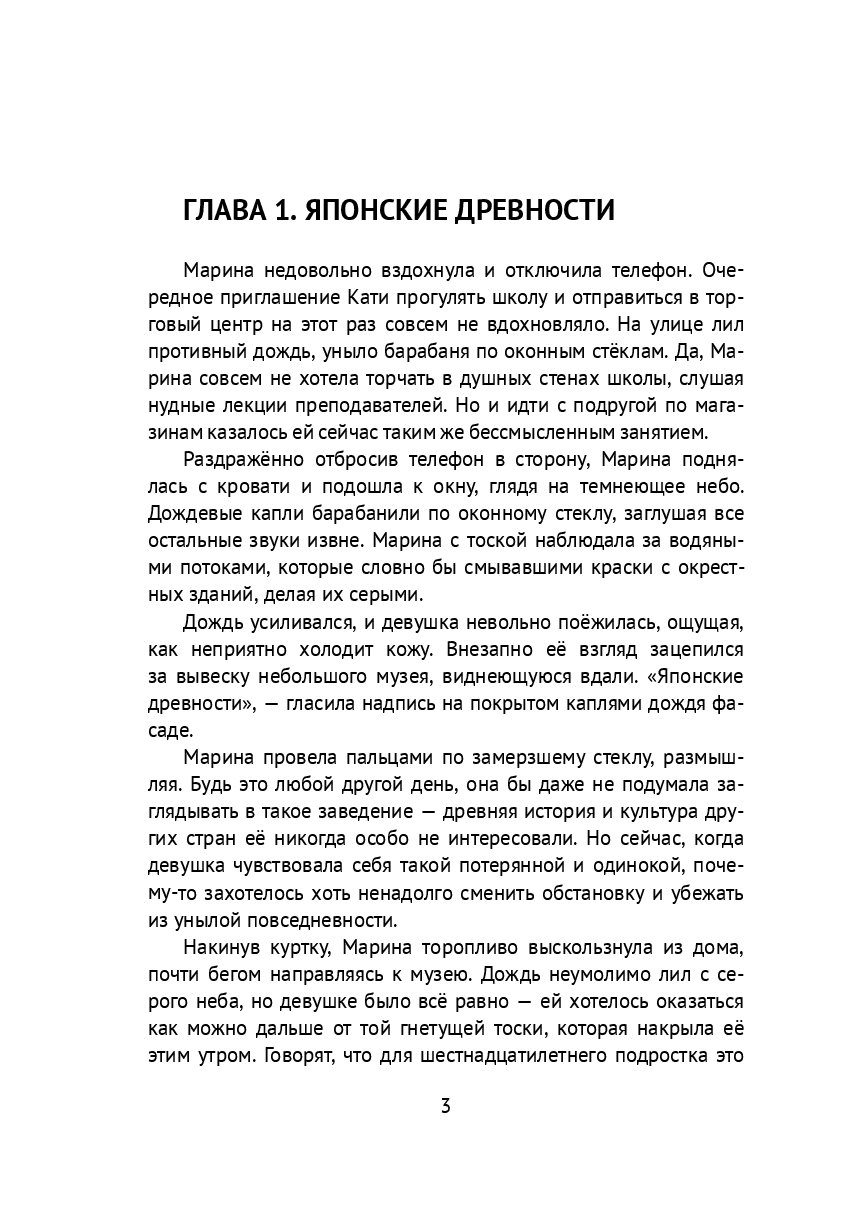 ГЛАВА 1. ЯПОНСКИЕ ДРЕВНОСТИ

Марина недовольно вздохнула и отключила телефон. Очередное приглашение Кати прогулять школу и отправиться в торговый центр на этот раз совсем не вдохновляло. На улице лил противный дождь, уныло барабаня по оконным стёклам. Да, Марина совсем не хотела торчать в душных стенах школы, слушая нудные лекции преподавателей. Но и идти с подругой по магазинам казалось ей сейчас таким же бессмысленным занятием.

Раздражённо отбросив телефон в сторону, Марина поднялась с кровати и подошла к окну, глядя на темнеющее небо. Дождевые капли барабанили по оконному стеклу, заглушая все остальные звуки извне. Марина с тоской наблюдала за водяными потоками, которые словно бы смывавшими краски с окрестных зданий, делая их серыми.

Дождь усиливался, и девушка невольно поёжилась, ощущая, как неприятно холодит кожу. Внезапно её взгляд зацепился за вывеску небольшого музея, виднеющуюся вдали. «Японские древности», — гласила надпись на покрытом каплями дождя фасаде.

Марина провела пальцами по замерзшему стеклу, размышляя. Будь это любой другой день, она бы даже не подумала заглядывать в такое заведение — древняя история и культура других стран её никогда особо не интересовали. Но сейчас, когда девушка чувствовала себя такой потерянной и одинокой, почему-то захотелось хоть ненадолго сменить обстановку и убежать из унылой повседневности.

Накинув куртку, Марина торопливо выскользнула из дома, почти бегом направляясь к музею. Дождь неумолимо лил с серого неба, но девушке было всё равно — ей хотелось оказаться как можно дальше от той гнетущей тоски, которая накрыла её этим утром. Говорят, что для шестнадцатилетнего подростка это

3